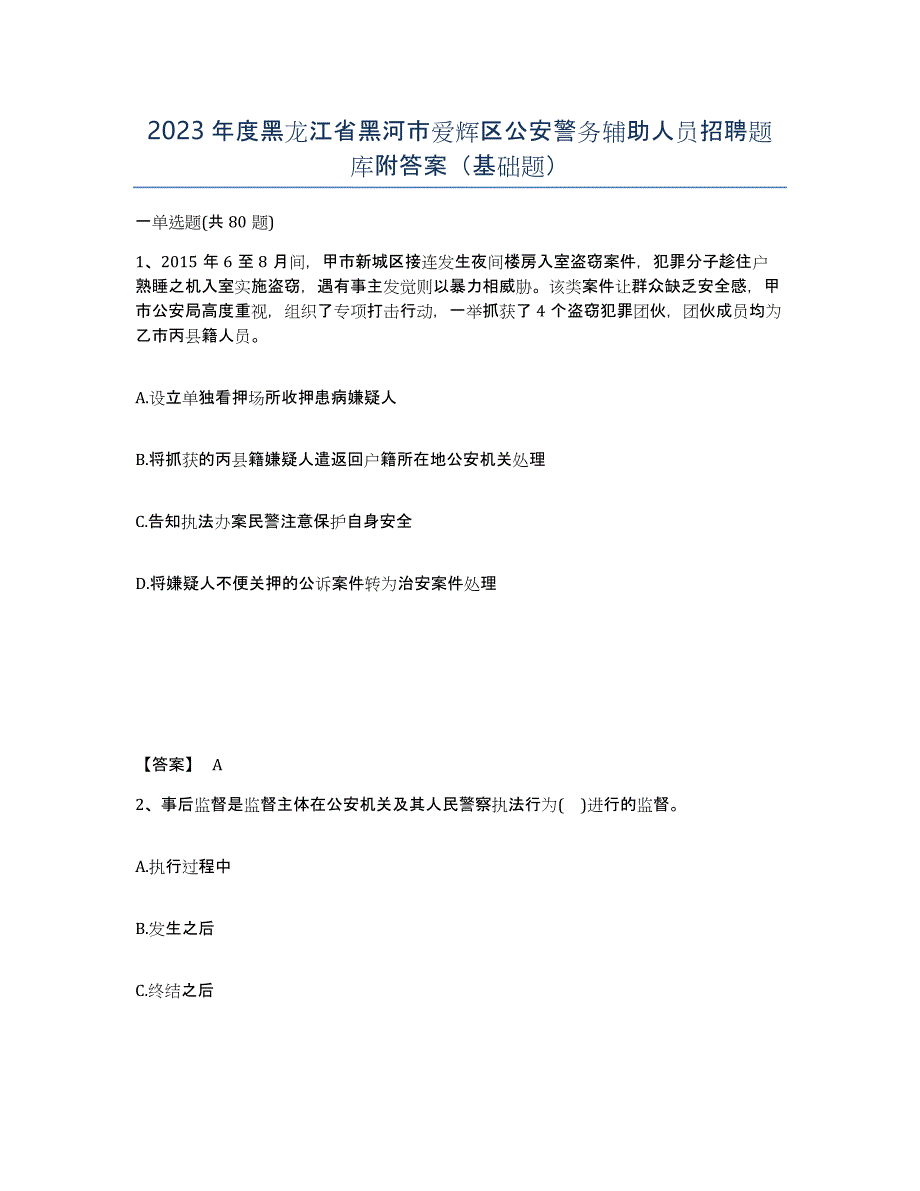 2023年度黑龙江省黑河市爱辉区公安警务辅助人员招聘题库附答案（基础题）

一单选题(共80题)

1、2015年6至8月间，甲市新城区接连发生夜间楼房入室盗窃案件，犯罪分子趁住户熟睡之机入室实施盗窃，遇有事主发觉则以暴力相威胁。该类案件让群众缺乏安全感，甲市公安局高度重视，组织了专项打击行动，一举抓获了4个盗窃犯罪团伙，团伙成员均为乙市丙县籍人员。

A.设立单独看押场所收押患病嫌疑人

B.将抓获的丙县籍嫌疑人遣返回户籍所在地公安机关处理

C.告知执法办案民警注意保护自身安全

D.将嫌疑人不便关押的公诉案件转为治安案件处理

【答案】 A

2、事后监督是监督主体在公安机关及其人民警察执法行为( )进行的监督。

A.执行过程中

B.发生之后

C.终结之后